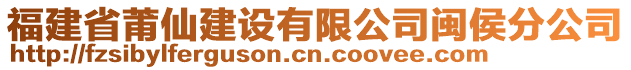 福建省莆仙建设有限公司闽侯分公司
http://fzsibylferguson.cn.coovee.com